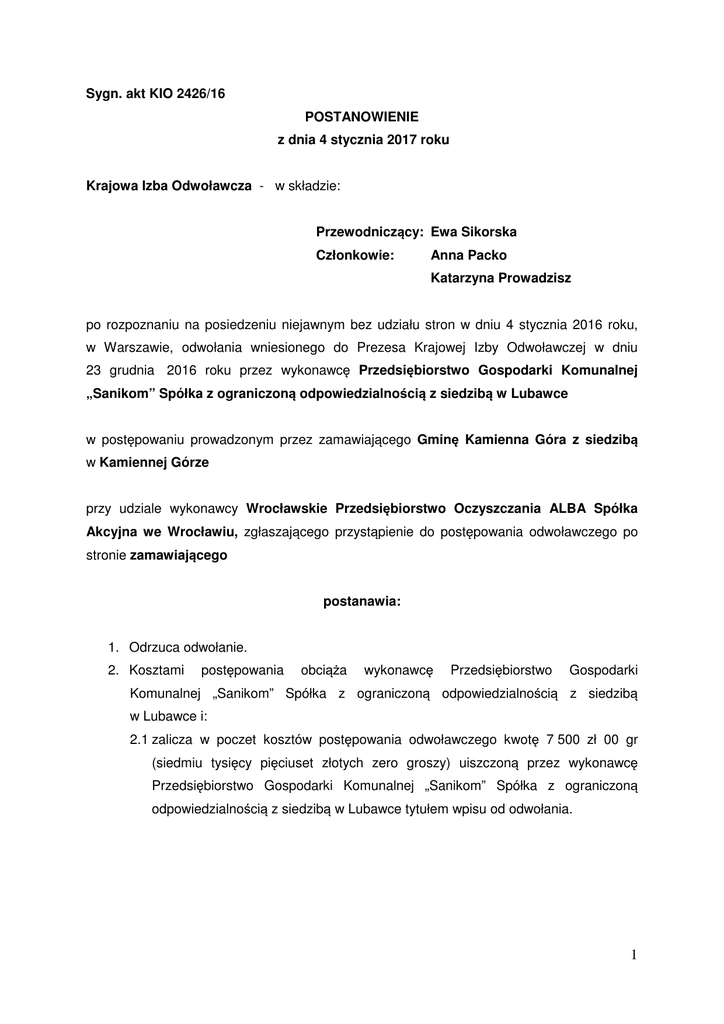 Sygn. akt KIO 2426/16

POSTANOWIENIE
z dnia 4 stycznia 2017 roku

Krajowa Izba Odwoławcza - w składzie:

Przewodniczący: Ewa Sikorska
Członkowie: Anna Packo
Katarzyna Prowadzisz

po rozpoznaniu na posiedzeniu niejawnym bez udziału stron w dniu 4 stycznia 2016 roku, w Warszawie, odwołania wniesionego do Prezesa Krajowej Izby Odwoławczej w dniu 23 grudnia 2016 roku przez wykonawcę Przedsiębiorstwo Gospodarki Komunalnej „Sanikom" Spółka z ograniczoną odpowiedzialnością z siedzibą w Lubawce

w postępowaniu prowadzonym przez zamawiającego Gminę Kamienna Góra z siedzibą w Kamiennej Górze

przy udziale wykonawcy Wrocławskie Przedsiębiorstwo Oczyszczania ALBA Spółka Akcyjna we Wrocławiu, zgłaszającego przystąpienie do postępowania odwoławczego po stronie zamawiającego

postanawia:

1. Odrzuca odwołanie.
2. Kosztami postępowania obciąża wykonawcę Przedsiębiorstwo Gospodarki Komunalnej „Sanikom" Spółka z ograniczoną odpowiedzialnością z siedzibą w Lubawce i:
2.1 zalicza w poczet kosztów postępowania odwoławczego kwotę 7 500 zł 00 gr (siedmiu tysięcy pięciuset złotych zero groszy) uiszczoną przez wykonawcę Przedsiębiorstwo Gospodarki Komunalnej „Sanikom" Spółka z ograniczoną odpowiedzialnością z siedzibą w Lubawce tytułem wpisu od odwołania.

1